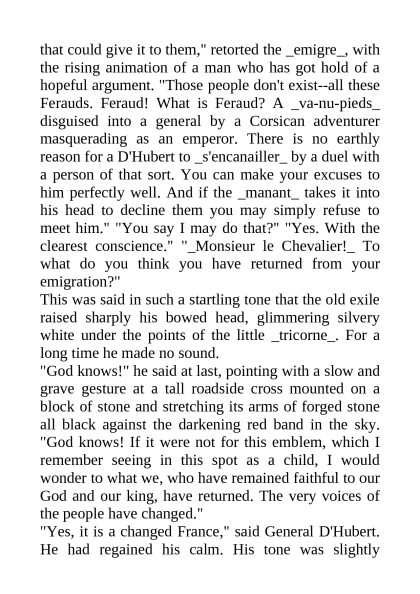 that could give it to them," retorted the _emigre_, with the rising animation of a man who has got hold of a hopeful argument. "Those people don't exist--all these Ferauds. Feraud! What is Feraud? A _va-nu-pieds_ disguised into a general by a Corsican adventurer masquerading as an emperor. There is no earthly reason for a D'Hubert to _s'encanailler_ by a duel with a person of that sort. You can make your excuses to him perfectly well. And if the _manant_ takes it into his head to decline them you may simply refuse to meet him." "You say I may do that?" "Yes. With the clearest conscience." "_Monsieur le Chevalier!_ To what do you think you have returned from your emigration?"
This was said in such a startling tone that the old exile raised sharply his bowed head, glimmering silvery white under the points of the little _tricorne_. For a long time he made no sound.
"God knows!" he said at last, pointing with a slow and grave gesture at a tall roadside cross mounted on a block of stone and stretching its arms of forged stone all black against the darkening red band in the sky. "God knows! If it were not for this emblem, which I remember seeing in this spot as a child, I would wonder to what we, who have remained faithful to our God and our king, have returned. The very voices of the people have changed."
"Yes, it is a changed France," said General D'Hubert. He had regained his calm. His tone was slightly